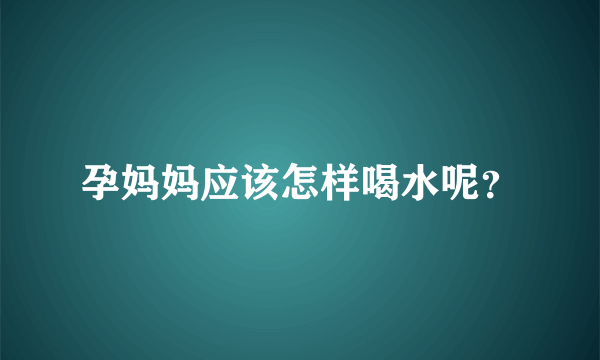 孕妈妈应该怎样喝水呢？